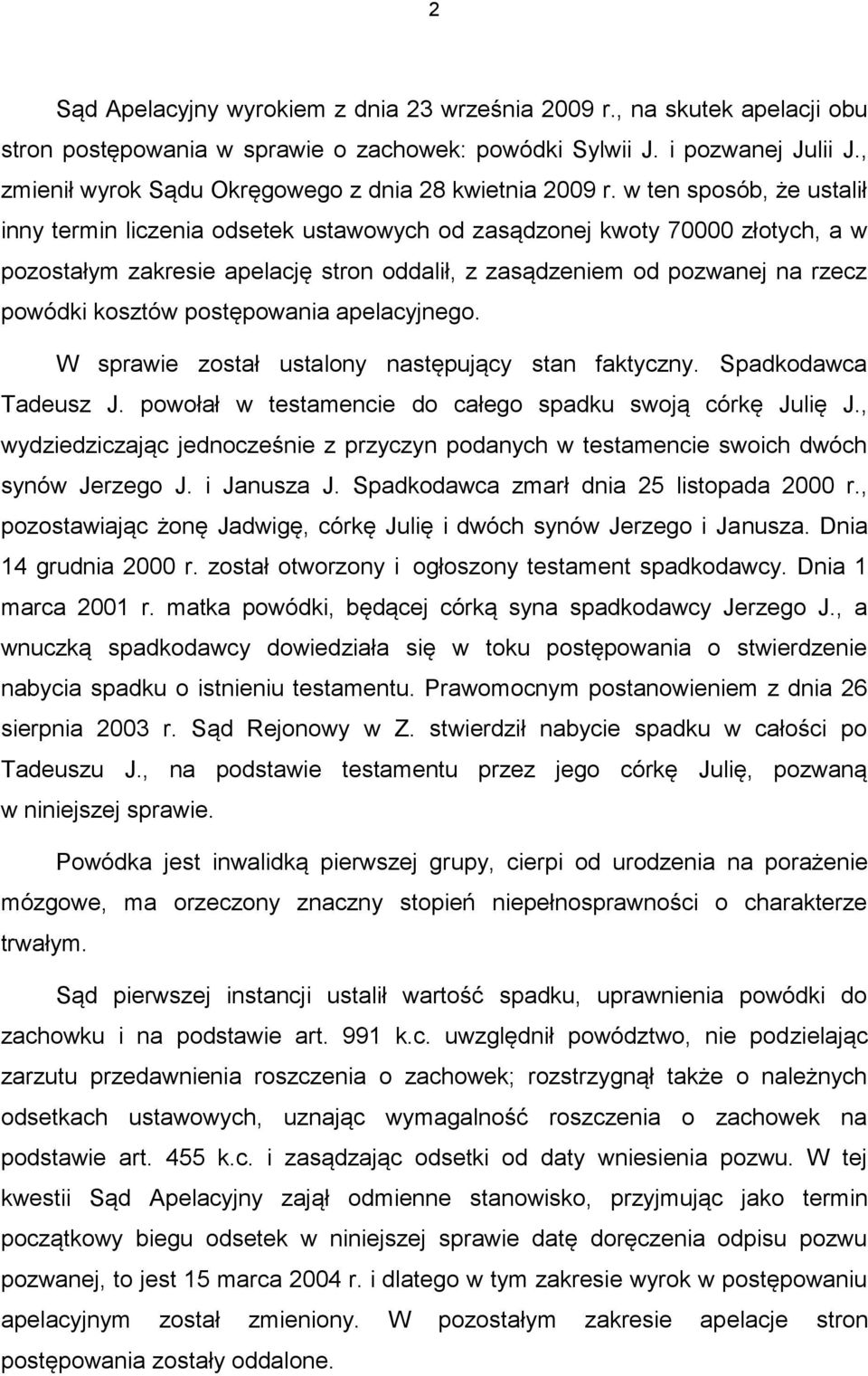 2

Sąd Apelacyjny wyrokiem z dnia 23 września 2009 r., na skutek apelacji obu stron postępowania w sprawie o zachowek: powódki Sylwii J. i pozwanej Julii J., zmienił wyrok Sądu Okręgowego z dnia 28 kwietnia 2009 r. w ten sposób, że ustalił inny termin liczenia odsetek ustawowych od zasądzonej kwoty 70000 złotych, a w pozostałym zakresie apelację stron oddalił, z zasądzeniem od pozwanej na rzecz powódki kosztów postępowania apelacyjnego.

W sprawie został ustalony następujący stan faktyczny. Spadkodawca Tadeusz J. powołał w testamencie do całego spadku swoją córkę Julię J., wydziedziczając jednocześnie z przyczyn podanych w testamencie swoich dwóch synów Jerzego J. i Janusza J. Spadkodawca zmarł dnia 25 listopada 2000 r., pozostawiając żonę Jadwigę, córkę Julię i dwóch synów Jerzego i Janusza. Dnia 14 grudnia 2000 r. został otworzony i ogłoszony testament spadkodawcy. Dnia 1 marca 2001 r. matka powódki, będącej córką syna spadkodawcy Jerzego J., a wnuczką spadkodawcy dowiedziała się w toku postępowania o stwierdzenie nabycia spadku o istnieniu testamentu. Prawomocnym postanowieniem z dnia 26 sierpnia 2003 r. Sąd Rejonowy w Z. stwierdził nabycie spadku w całości po Tadeuszu J., na podstawie testamentu przez jego córkę Julię, pozwaną w niniejszej sprawie.

Powódka jest inwalidką pierwszej grupy, cierpi od urodzenia na porażenie mózgowe, ma orzeczony znaczny stopień niepełnosprawności o charakterze trwałym.

Sąd pierwszej instancji ustalił wartość spadku, uprawnienia powódki do zachowku i na podstawie art. 991 k.c. uwzględnił powództwo, nie podzielając zarzutu przedawnienia roszczenia o zachowek; rozstrzygnął także o należnych odsetkach ustawowych, uznając wymagalność roszczenia o zachowek na podstawie art. 455 k.c. i zasądzając odsetki od daty wniesienia pozwu. W tej kwestii Sąd Apelacyjny zajął odmienne stanowisko, przyjmując jako termin początkowy biegu odsetek w niniejszej sprawie datę doręczenia odpisu pozwu pozwanej, to jest 15 marca 2004 r. i dlatego w tym zakresie wyrok w postępowaniu apelacyjnym został zmieniony. W pozostałym zakresie apelacje stron postępowania zostały oddalone.